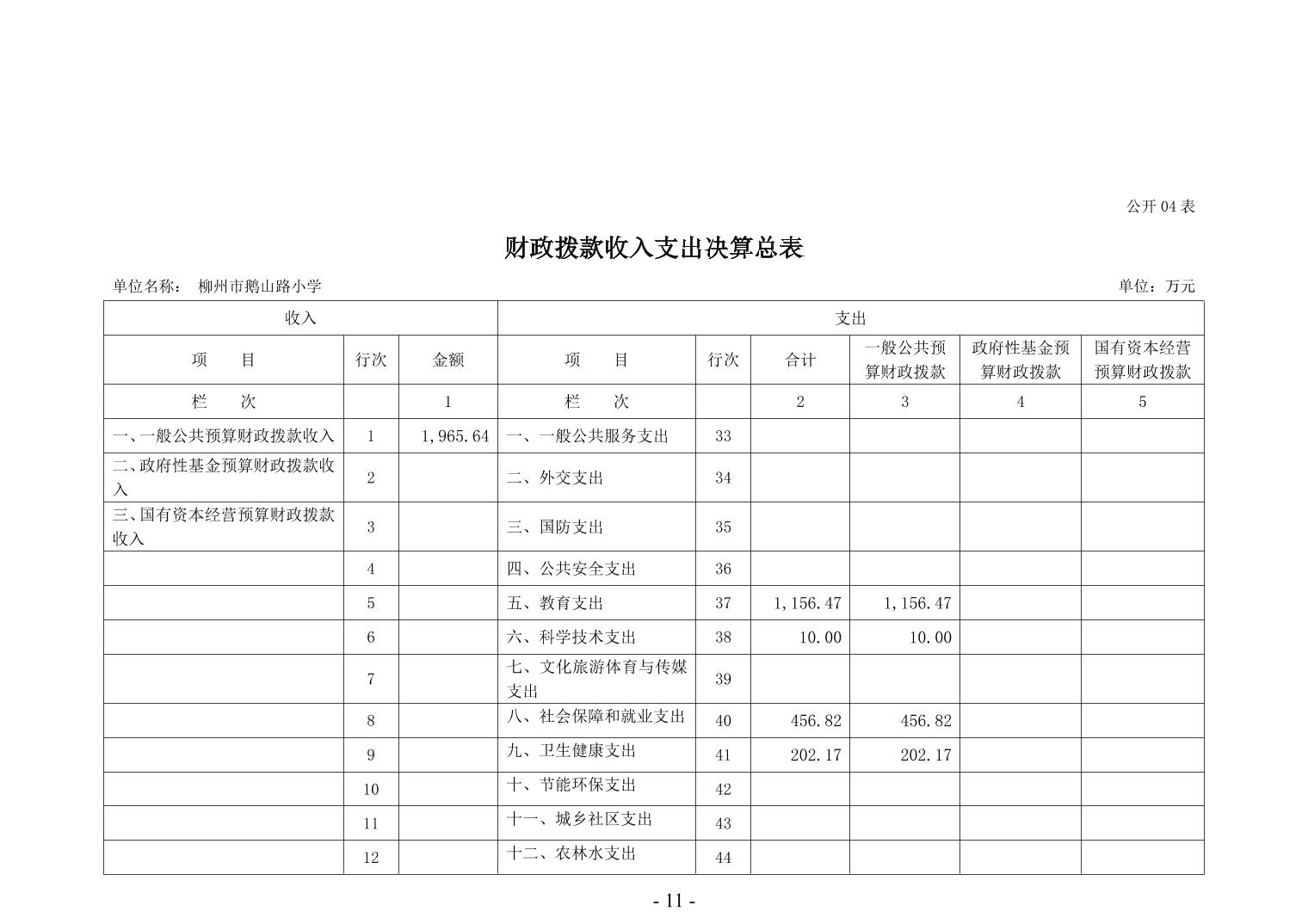 公开 04 表

财政拨款收入支出决算总表

单位名称： 柳州市鹅山路小学 单位：万元

| 收入 | | | 支出 | | | | | |
|---|---|---|---|---|---|---|---|---|
| 项　目 | 行次 | 金额 | 项　目 | 行次 | 合计 | 一般公共预算财政拨款 | 政府性基金预算财政拨款 | 国有资本经营预算财政拨款 |
| 栏　次 | | 1 | 栏　次 | | 2 | 3 | 4 | 5 |
| 一、一般公共预算财政拨款收入 | 1 | 1,965.64 | 一、一般公共服务支出 | 33 | | | | |
| 二、政府性基金预算财政拨款收入 | 2 | | 二、外交支出 | 34 | | | | |
| 三、国有资本经营预算财政拨款收入 | 3 | | 三、国防支出 | 35 | | | | |
| | 4 | | 四、公共安全支出 | 36 | | | | |
| | 5 | | 五、教育支出 | 37 | 1,156.47 | 1,156.47 | | |
| | 6 | | 六、科学技术支出 | 38 | 10.00 | 10.00 | | |
| | 7 | | 七、文化旅游体育与传媒支出 | 39 | | | | |
| | 8 | | 八、社会保障和就业支出 | 40 | 456.82 | 456.82 | | |
| | 9 | | 九、卫生健康支出 | 41 | 202.17 | 202.17 | | |
| | 10 | | 十、节能环保支出 | 42 | | | | |
| | 11 | | 十一、城乡社区支出 | 43 | | | | |
| | 12 | | 十二、农林水支出 | 44 | | | | |

- 11 -